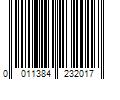 0 011384 232017